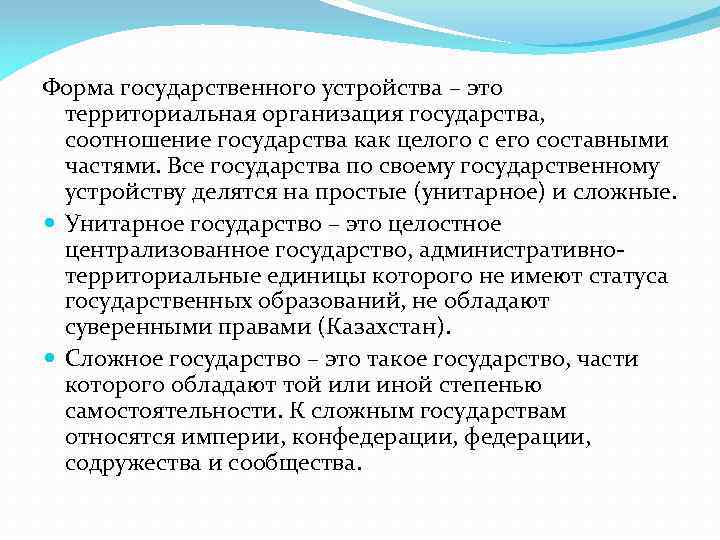 Форма государственного устройства – это территориальная организация государства, соотношение государства как целого с его составными частями. Все государства по своему государственному устройству делятся на простые (унитарное) и сложные.

Унитарное государство – это целостное централизованное государство, административно-территориальные единицы которого не имеют статуса государственных образований, не обладают суверенными правами (Казахстан).

Сложное государство – это такое государство, части которого обладают той или иной степенью самостоятельности. К сложным государствам относятся империи, конфедерации, федерации, содружества и сообщества.